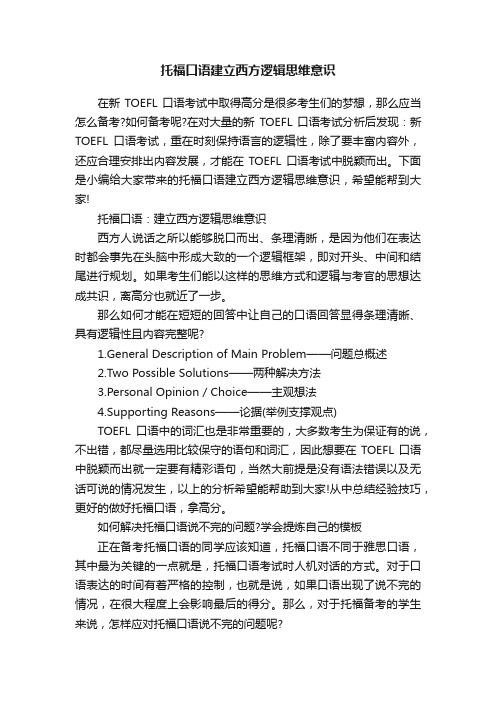 托福口语建立西方逻辑思维意识

在新 TOEFL 口语考试中取得高分是很多考生们的梦想，那么应当怎么备考?如何备考呢?在对大量的新 TOEFL 口语考试分析后发现：新 TOEFL 口语考试，重在时刻保持语言的逻辑性，除了要丰富内容外，还应合理安排出内容发展，才能在 TOEFL 口语考试中脱颖而出。下面是小编给大家带来的托福口语建立西方逻辑思维意识，希望能帮到大家!

托福口语：建立西方逻辑思维意识

西方人说话之所以能够脱口而出、条理清晰，是因为他们在表达时都会事先在头脑中形成大致的一个逻辑框架，即对开头、中间和结尾进行规划。如果考生们能以这样的思维方式和逻辑与考官的思想达成共识，离高分也就近了一步。

那么如何才能在短短的回答中让自己的口语回答显得条理清晰、具有逻辑性且内容完整呢?

1.General Description of Main Problem——问题总概述

2.Two Possible Solutions——两种解决方法

3.Personal Opinion / Choice——主观想法

4.Supporting Reasons——论据(举例支撑观点)

TOEFL 口语中的词汇也是非常重要的，大多数考生为保证有的说，不出错，都尽量选用比较保守的语句和词汇，因此想要在 TOEFL 口语中脱颖而出就一定要有精彩语句，当然大前提是没有语法错误以及无话可说的情况发生，以上的分析希望能帮助到大家!从中总结经验技巧，更好的做好托福口语，拿高分。

如何解决托福口语说不完的问题?学会提炼自己的模板

正在备考托福口语的同学应该知道，托福口语不同于雅思口语，其中最为关键的一点就是，托福口语考试时人机对话的方式。对于口语表达的时间有着严格的控制，也就是说，如果口语出现了说不完的情况，在很大程度上会影响最后的得分。那么，对于托福备考的学生来说，怎样应对托福口语说不完的问题呢?